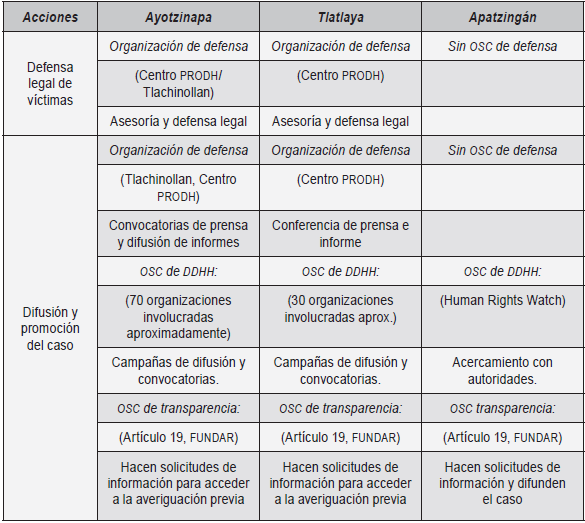 | Acciones | Ayotzinapa | Tlatlaya | Apatzingán |
|---|---|---|---|
| Defensa legal de víctimas | Organización de defensa | Organización de defensa | Sin OSC de defensa |
| | (Centro PRODH/ Tlachinollan) | (Centro PRODH) | |
| | Asesoría y defensa legal | Asesoría y defensa legal | |
| Difusión y promoción del caso | Organización de defensa | Organización de defensa | Sin OSC de defensa |
| | (Tlachinollan, Centro PRODH) | (Centro PRODH) | |
| | Convocatorias de prensa y difusión de informes | Conferencia de prensa e informe | |
| | OSC de DDHH: | OSC de DDHH: | OSC de DDHH: |
| | (70 organizaciones involucradas aproximadamente) | (30 organizaciones involucradas aprox.) | (Human Rights Watch) |
| | Campañas de difusión y convocatorias. | Campañas de difusión y convocatorias. | Acercamiento con autoridades. |
| | OSC de transparencia: | OSC de transparencia: | OSC transparencia: |
| | (Artículo 19, FUNDAR) | (Artículo 19, FUNDAR) | (Artículo 19, FUNDAR) |
| | Hacen solicitudes de información para acceder a la averiguación previa | Hacen solicitudes de información para acceder a la averiguación previa | Hacen solicitudes de información y difunden el caso |